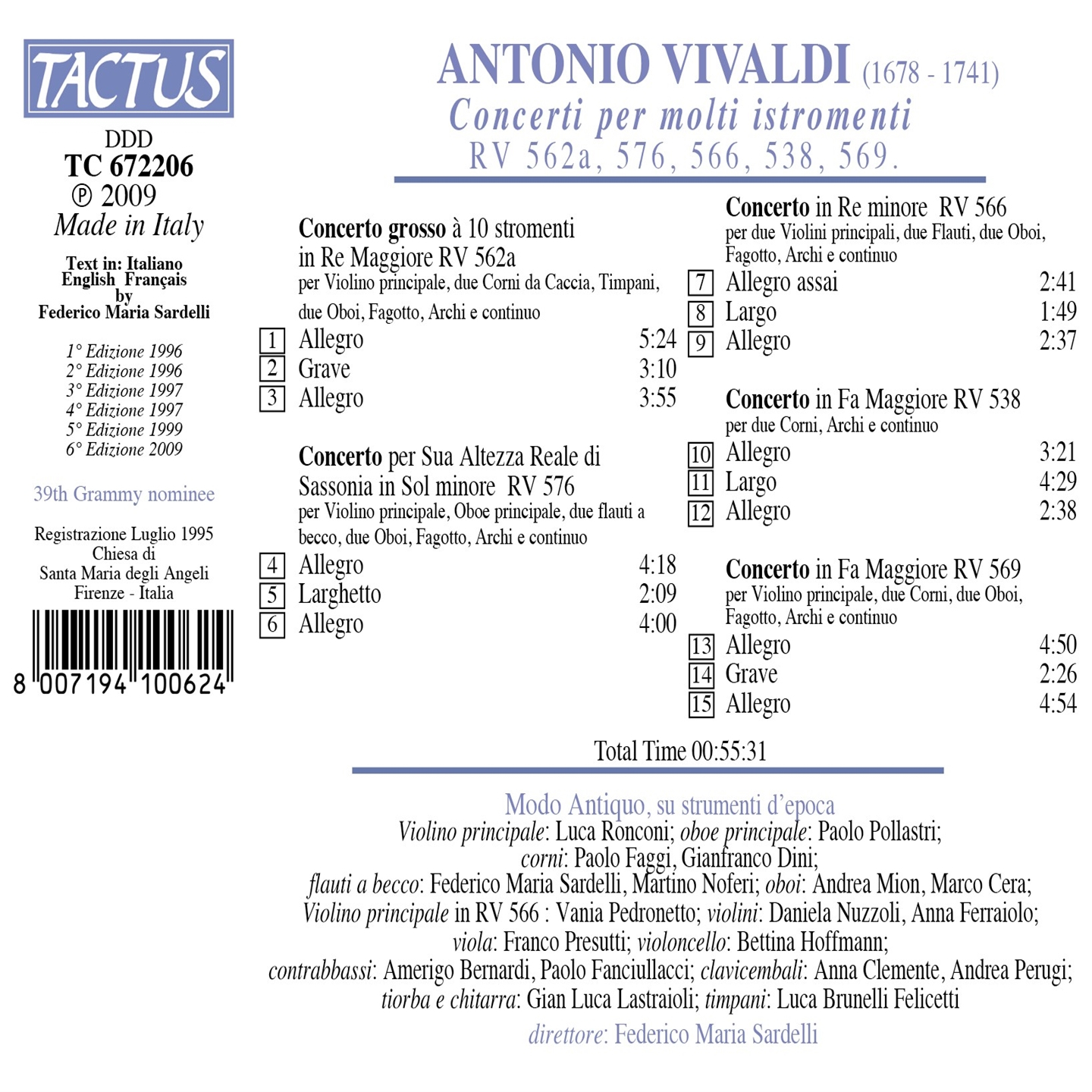 TACTUS

DDD
TC 672206
℗ 2009
Made in Italy

Text in: Italiano English Français by Federico Maria Sardelli

1° Edizione 1996
2° Edizione 1996
3° Edizione 1997
4° Edizione 1997
5° Edizione 1999
6° Edizione 2009

39th Grammy nominee

Registrazione Luglio 1995
Chiesa di
Santa Maria degli Angeli
Firenze - Italia

8 007194 100624

ANTONIO VIVALDI (1678 - 1741)
Concerti per molti istromenti
RV 562a, 576, 566, 538, 569.

Concerto grosso à 10 stromenti in Re Maggiore RV 562a
per Violino principale, due Corni da Caccia, Timpani, due Oboi, Fagotto, Archi e continuo

1 Allegro 5:24
2 Grave 3:10
3 Allegro 3:55

Concerto per Sua Altezza Reale di Sassonia in Sol minore RV 576
per Violino principale, Oboe principale, due flauti a becco, due Oboi, Fagotto, Archi e continuo

4 Allegro 4:18
5 Larghetto 2:09
6 Allegro 4:00

Concerto in Re minore RV 566
per due Violini principali, due Flauti, due Oboi, Fagotto, Archi e continuo

7 Allegro assai 2:41
8 Largo 1:49
9 Allegro 2:37

Concerto in Fa Maggiore RV 538
per due Corni, Archi e continuo

10 Allegro 3:21
11 Largo 4:29
12 Allegro 2:38

Concerto in Fa Maggiore RV 569
per Violino principale, due Corni, due Oboi, Fagotto, Archi e continuo

13 Allegro 4:50
14 Grave 2:26
15 Allegro 4:54

Total Time 00:55:31

Modo Antiquo, su strumenti d'epoca
Violino principale: Luca Ronconi; oboe principale: Paolo Pollastri; corni: Paolo Faggi, Gianfranco Dini; flauti a becco: Federico Maria Sardelli, Martino Noferi; oboi: Andrea Mion, Marco Cera; Violino principale in RV 566 : Vania Pedronetto; violini: Daniela Nuzzoli, Anna Ferraiolo; viola: Franco Presutti; violoncello: Bettina Hoffmann; contrabbassi: Amerigo Bernardi, Paolo Fanciullacci; clavicembali: Anna Clemente, Andrea Perugi; tiorba e chitarra: Gian Luca Lastraioli; timpani: Luca Brunelli Felicetti

direttore: Federico Maria Sardelli